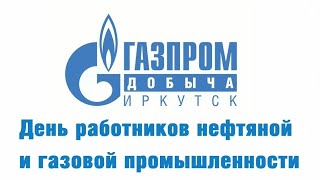 ГАЗПРОМ
ДОБЫЧА
ИРКУТСК

День работников нефтяной и газовой промышленности